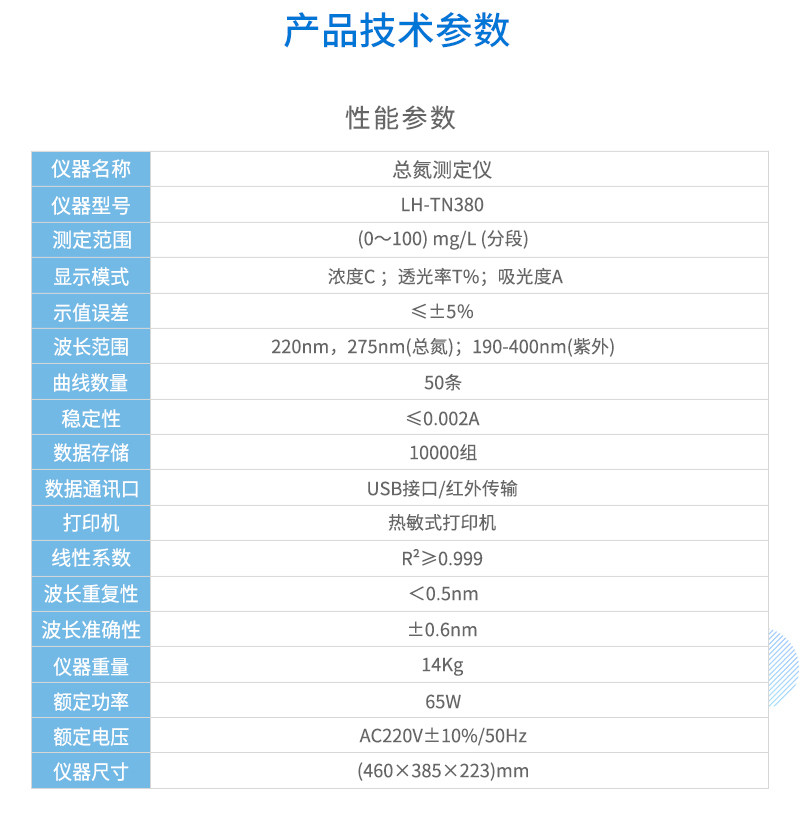 产品技术参数

性能参数

| 仪器名称 | 总氮测定仪 |
|---|---|
| 仪器型号 | LH-TN380 |
| 测定范围 | (0～100) mg/L (分段) |
| 显示模式 | 浓度C；透光率T%；吸光度A |
| 示值误差 | ≤±5% |
| 波长范围 | 220nm，275nm(总氮)；190-400nm(紫外) |
| 曲线数量 | 50条 |
| 稳定性 | ≤0.002A |
| 数据存储 | 10000组 |
| 数据通讯口 | USB接口/红外传输 |
| 打印机 | 热敏式打印机 |
| 线性系数 | $R^2$≥0.999 |
| 波长重复性 | ＜0.5nm |
| 波长准确性 | ±0.6nm |
| 仪器重量 | 14Kg |
| 额定功率 | 65W |
| 额定电压 | AC220V±10%/50Hz |
| 仪器尺寸 | (460×385×223)mm |